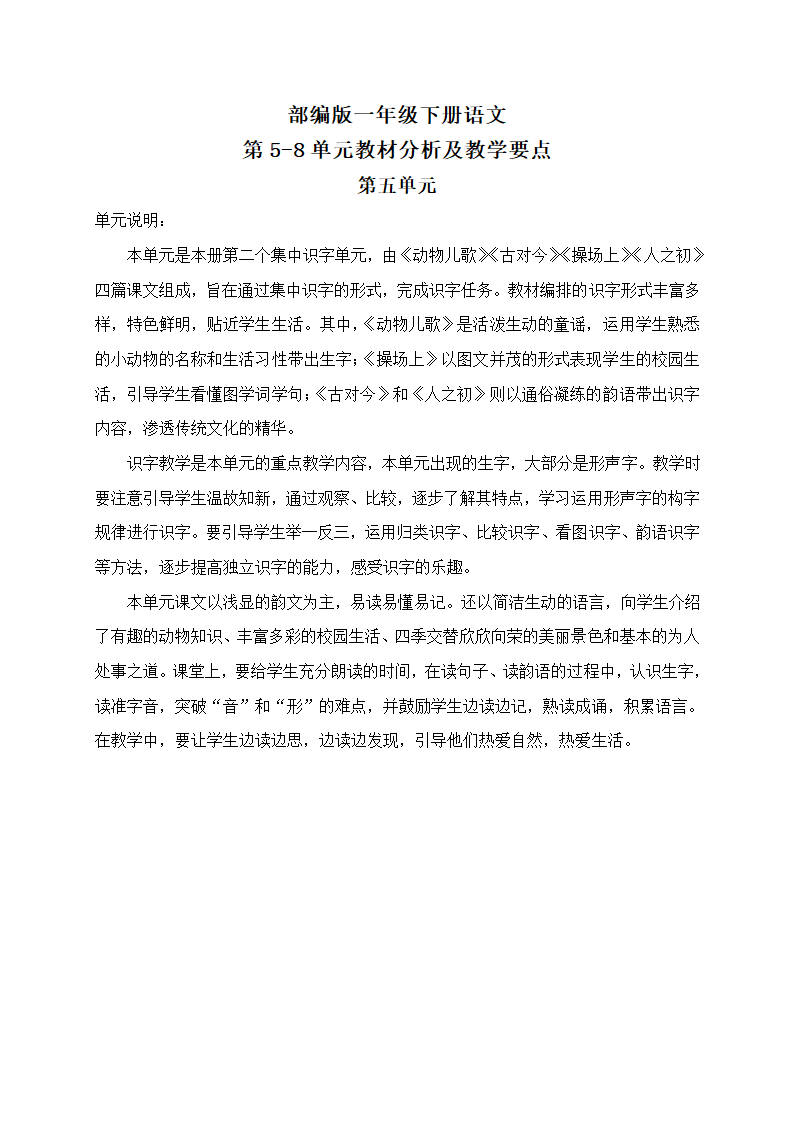 部编版一年级下册语文
第 5-8 单元教材分析及教学要点
第五单元

单元说明：

本单元是本册第二个集中识字单元，由《动物儿歌》《古对今》《操场上》《人之初》四篇课文组成，旨在通过集中识字的形式，完成识字任务。教材编排的识字形式丰富多样，特色鲜明，贴近学生生活。其中，《动物儿歌》是活泼生动的童谣，运用学生熟悉的小动物的名称和生活习性带出生字；《操场上》以图文并茂的形式表现学生的校园生活，引导学生看懂图学词学句；《古对今》和《人之初》则以通俗凝练的韵语带出识字内容，渗透传统文化的精华。

识字教学是本单元的重点教学内容，本单元出现的生字，大部分是形声字。教学时要注意引导学生温故知新，通过观察、比较，逐步了解其特点，学习运用形声字的构字规律进行识字。要引导学生举一反三，运用归类识字、比较识字、看图识字、韵语识字等方法，逐步提高独立识字的能力，感受识字的乐趣。

本单元课文以浅显的韵文为主，易读易懂易记。还以简洁生动的语言，向学生介绍了有趣的动物知识、丰富多彩的校园生活、四季交替欣欣向荣的美丽景色和基本的为人处事之道。课堂上，要给学生充分朗读的时间，在读句子、读韵语的过程中，认识生字，读准字音，突破“音”和“形”的难点，并鼓励学生边读边记，熟读成诵，积累语言。在教学中，要让学生边读边思，边读边发现，引导他们热爱自然，热爱生活。